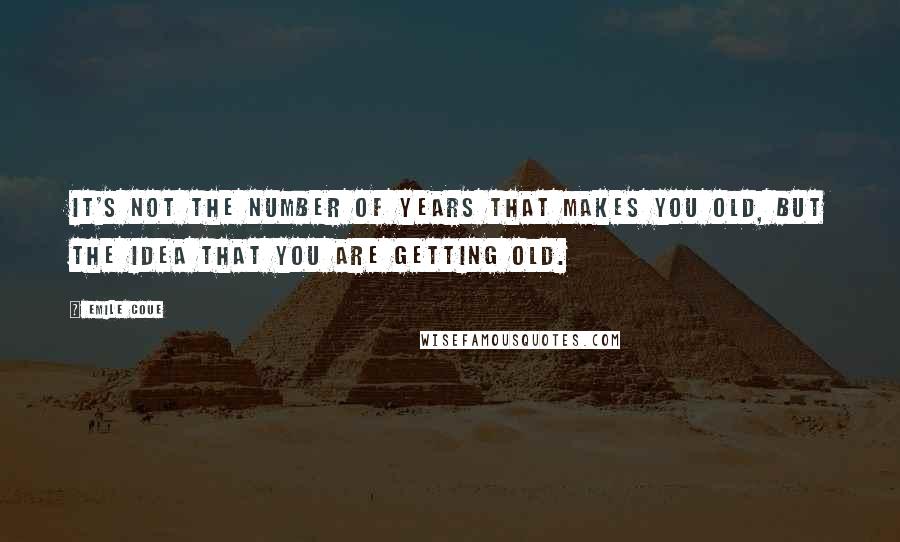 IT'S NOT THE NUMBER OF YEARS THAT MAKES YOU OLD, BUT THE IDEA THAT YOU ARE GETTING OLD.

? EMILE COUE

WISEFAMOUSQUOTES.COM